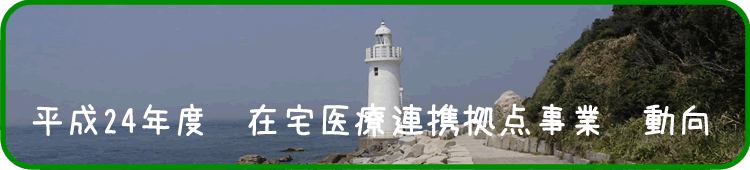 平成24年度　在宅医療連携拠点事業　動向